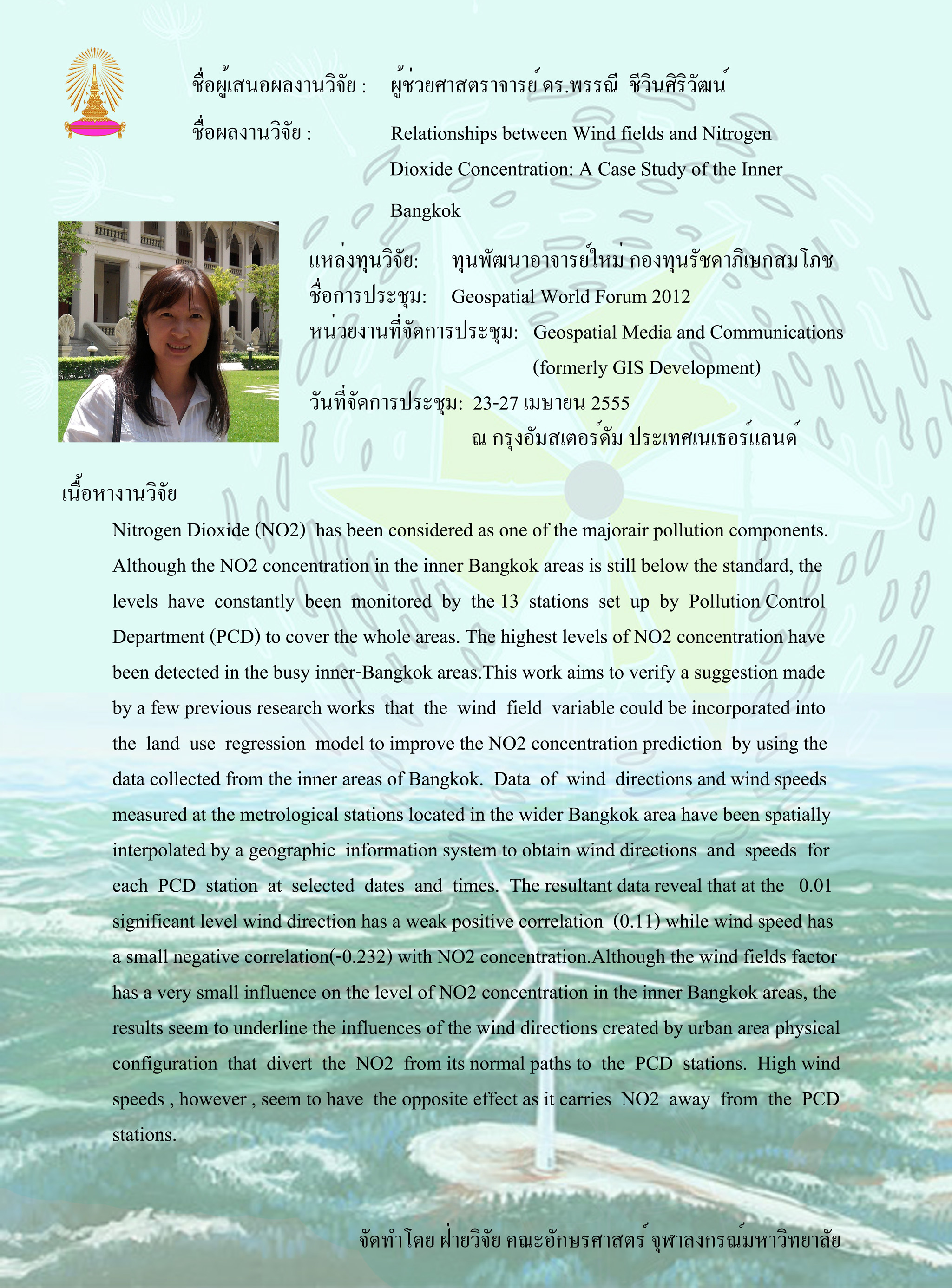 ชื่อผู้เสนอผลงานวิจัย : ผู้ช่วยศาสตราจารย์ ดร.พรรณี ชีวินศิริวัฒน์

ชื่อผลงานวิจัย : Relationships between Wind fields and Nitrogen Dioxide Concentration: A Case Study of the Inner Bangkok

แหล่งทุนวิจัย: ทุนพัฒนาอาจารย์ใหม่ กองทุนรัชดาภิเษกสมโภช
ชื่อการประชุม: Geospatial World Forum 2012
หน่วยงานที่จัดการประชุม: Geospatial Media and Communications (formerly GIS Development)
วันที่จัดการประชุม: 23-27 เมษายน 2555 ณ กรุงอัมสเตอร์ดัม ประเทศเนเธอร์แลนด์

เนื้อหางานวิจัย

Nitrogen Dioxide (NO2) has been considered as one of the majorair pollution components. Although the NO2 concentration in the inner Bangkok areas is still below the standard, the levels have constantly been monitored by the 13 stations set up by Pollution Control Department (PCD) to cover the whole areas. The highest levels of NO2 concentration have been detected in the busy inner-Bangkok areas.This work aims to verify a suggestion made by a few previous research works that the wind field variable could be incorporated into the land use regression model to improve the NO2 concentration prediction by using the data collected from the inner areas of Bangkok. Data of wind directions and wind speeds measured at the metrological stations located in the wider Bangkok area have been spatially interpolated by a geographic information system to obtain wind directions and speeds for each PCD station at selected dates and times. The resultant data reveal that at the 0.01 significant level wind direction has a weak positive correlation (0.11) while wind speed has a small negative correlation(-0.232) with NO2 concentration.Although the wind fields factor has a very small influence on the level of NO2 concentration in the inner Bangkok areas, the results seem to underline the influences of the wind directions created by urban area physical configuration that divert the NO2 from its normal paths to the PCD stations. High wind speeds , however , seem to have the opposite effect as it carries NO2 away from the PCD stations.

จัดทำโดย ฝ่ายวิจัย คณะอักษรศาสตร์ จุฬาลงกรณ์มหาวิทยาลัย